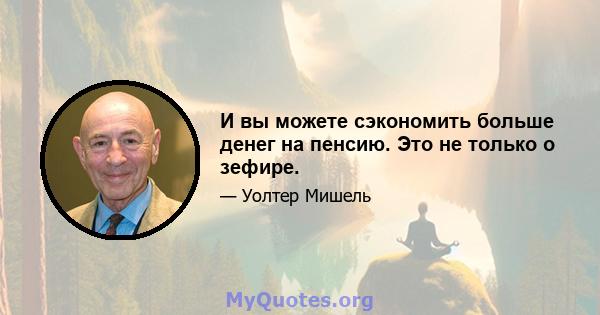 И вы можете сэкономить больше денег на пенсию. Это не только о зефире.

— Уолтер Мишель

MyQuotes.org